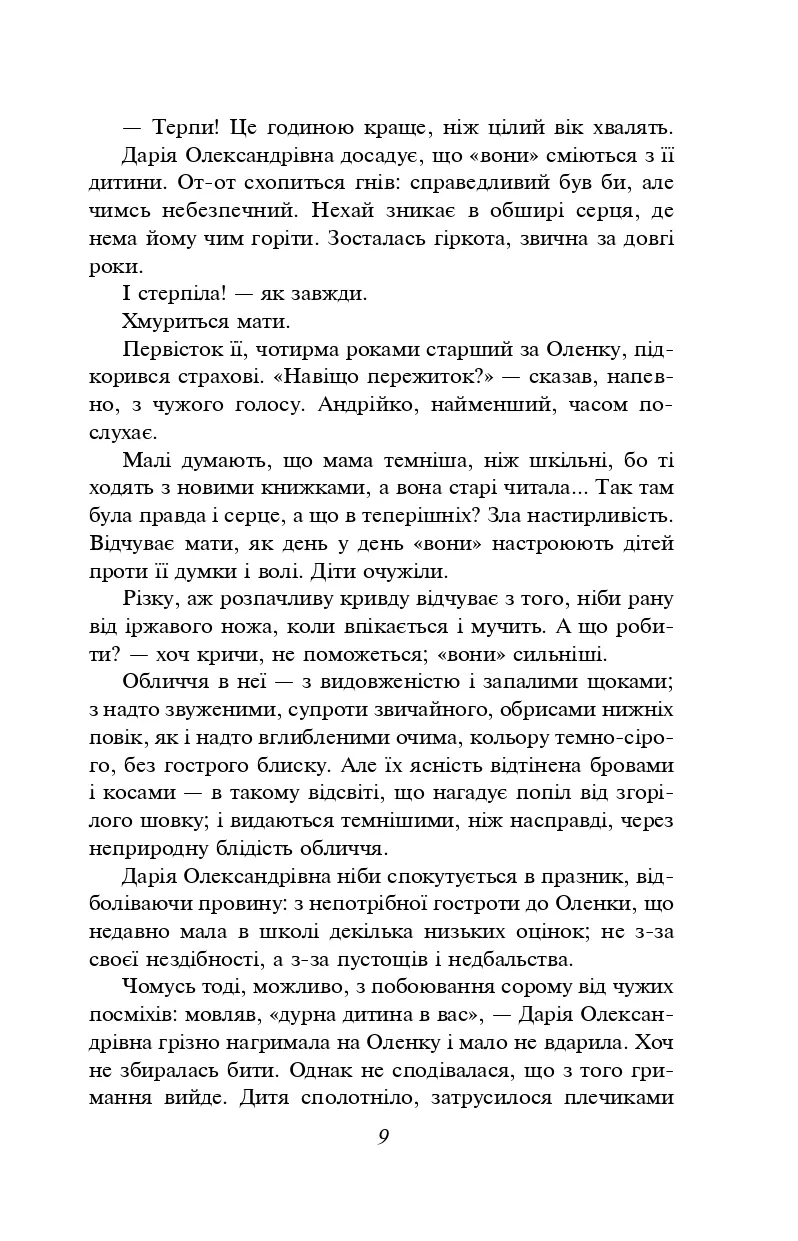 — Терпи! Це годиною краще, ніж цілий вік хвалять.

Дарія Олександрівна досадує, що «вони» сміються з її дитини. От-от схопиться гнів: справедливий був би, але чимсь небезпечний. Нехай зникає в обширі серця, де нема йому чим горіти. Зосталась гіркота, звична за довгі роки.

І стерпіла! — як завжди.

Хмуриться мати.

Первісток її, чотирма роками старший за Оленку, підкорився страхові. «Навіщо пережиток?» — сказав, напевно, з чужого голосу. Андрійко, найменший, часом послухає.

Малі думають, що мама темніша, ніж шкільні, бо ті ходять з новими книжками, а вона старі читала... Так там була правда і серце, а що в теперішніх? Зла настирливість. Відчуває мати, як день у день «вони» настроюють дітей проти її думки і волі. Діти очужіли.

Різку, аж розпачливу кривду відчуває з того, ніби рану від іржавого ножа, коли впікається і мучить. А що робити? — хоч кричи, не поможеться; «вони» сильніші.

Обличчя в неї — з видовженістю і запалими щоками; з надто звуженими, супроти звичайного, обрисами нижніх повік, як і надто вглибленими очима, кольору темно-сірого, без гострого блиску. Але їх ясність відтінена бровами і косами — в такому відсвіті, що нагадує попіл від згорілого шовку; і видаються темнішими, ніж насправді, через неприродну блідість обличчя.

Дарія Олександрівна ніби спокутується в празник, відболіваючи провину: з непотрібної гостроти до Оленки, що недавно мала в школі декілька низьких оцінок; не з-за своєї нездібності, а з-за пустощів і недбальства.

Чомусь тоді, можливо, з побоювання сорому від чужих посміхів: мовляв, «дурна дитина в вас», — Дарія Олександрівна грізно нагримала на Оленку і мало не вдарила. Хоч не збиралась бити. Однак не сподівалася, що з того гримання вийде. Дитя сполотніло, затрусилося плечиками

9